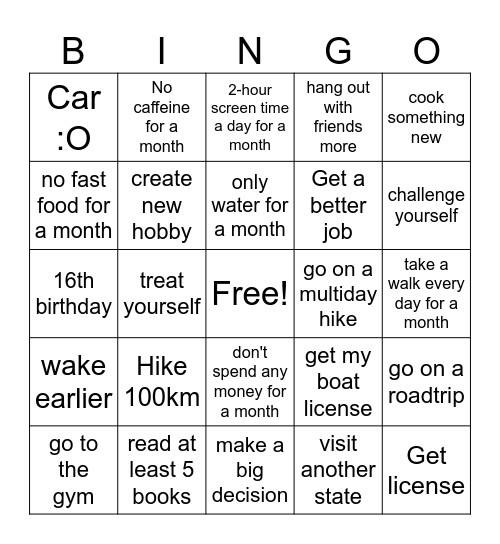 | B | I | N | G | O |
|---|---|---|---|---|
| Car :O | No caffeine for a month | 2-hour screen time a day for a month | hang out with friends more | cook something new |
| no fast food for a month | create new hobby | only water for a month | Get a better job | challenge yourself |
| 16th birthday | treat yourself | Free! | go on a multiday hike | take a walk every day for a month |
| wake earlier | Hike 100km | don't spend any money for a month | get my boat license | go on a roadtrip |
| go to the gym | read at least 5 books | make a big decision | visit another state | Get license |